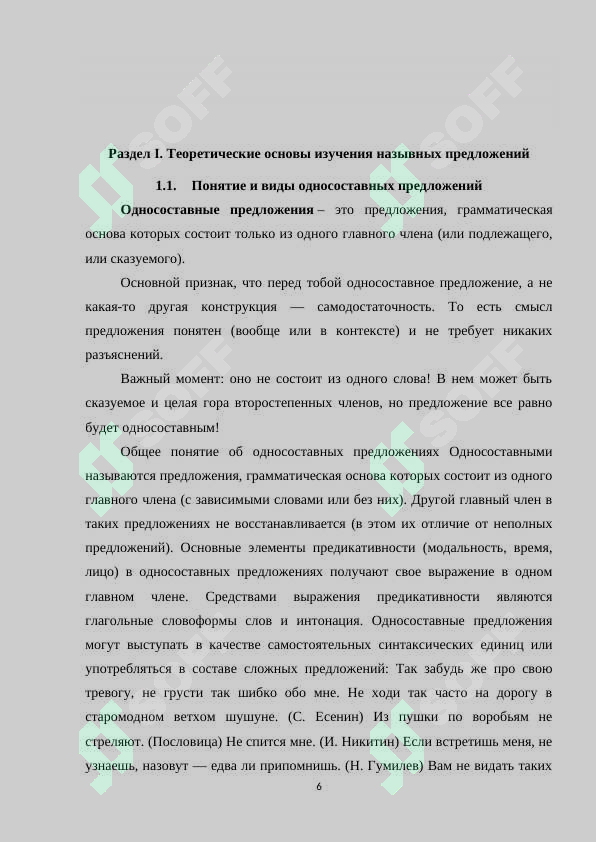 Раздел I. Теоретические основы изучения назывных предложений

1.1. Понятие и виды односоставных предложений

Односоставные предложения – это предложения, грамматическая основа которых состоит только из одного главного члена (или подлежащего, или сказуемого).

Основной признак, что перед тобой односоставное предложение, а не какая-то другая конструкция — самодостаточность. То есть смысл предложения понятен (вообще или в контексте) и не требует никаких разъяснений.

Важный момент: оно не состоит из одного слова! В нем может быть сказуемое и целая гора второстепенных членов, но предложение все равно будет односоставным!

Общее понятие об односоставных предложениях Односоставными называются предложения, грамматическая основа которых состоит из одного главного члена (с зависимыми словами или без них). Другой главный член в таких предложениях не восстанавливается (в этом их отличие от неполных предложений). Основные элементы предикативности (модальность, время, лицо) в односоставных предложениях получают свое выражение в одном главном члене. Средствами выражения предикативности являются глагольные словоформы слов и интонация. Односоставные предложения могут выступать в качестве самостоятельных синтаксических единиц или употребляться в составе сложных предложений: Так забудь же про свою тревогу, не грусти так шибко обо мне. Не ходи так часто на дорогу в старомодном ветхом шушуне. (С. Есенин) Из пушки по воробьям не стреляют. (Пословица) Не спится мне. (И. Никитин) Если встретишь меня, не узнаешь, назовут — едва ли припомнишь. (Н. Гумилев) Вам не видать таких

6

SOFF